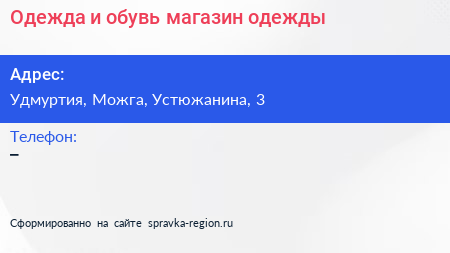 Одежда и обувь магазин одежды

Адрес:
Удмуртия, Можга, Устюжанина, 3

Телефон:
–

Сформированно на сайте spravka-region.ru